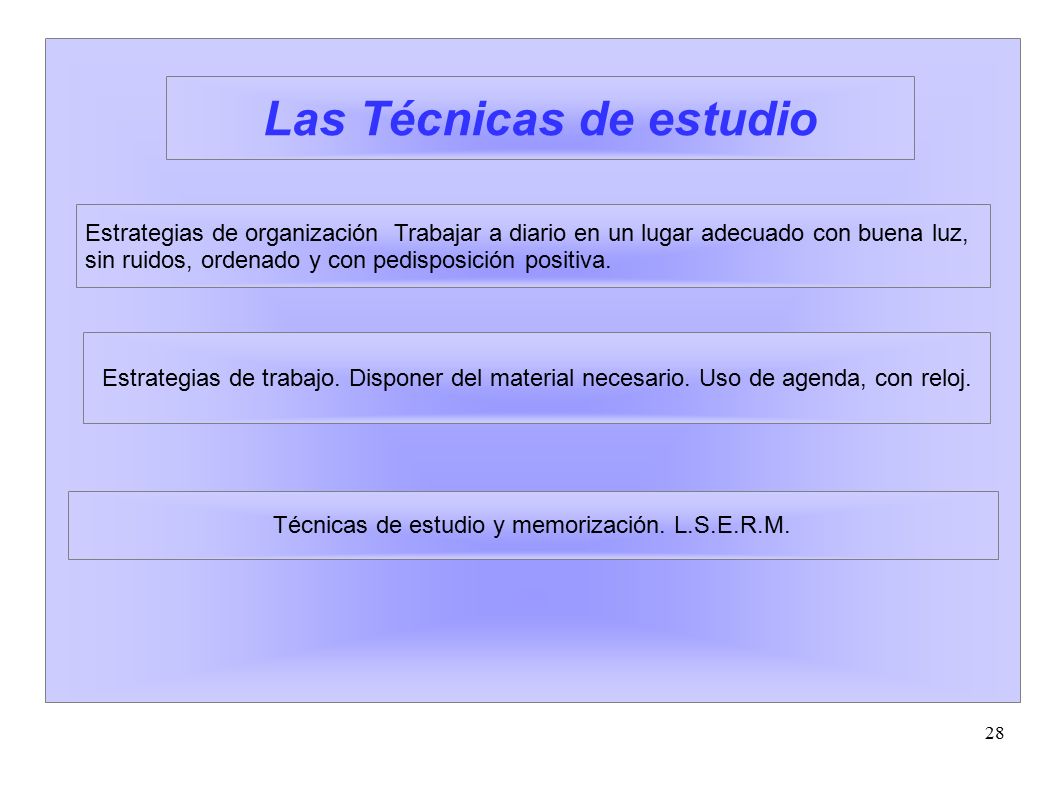 Las Técnicas de estudio

Estrategias de organización Trabajar a diario en un lugar adecuado con buena luz, sin ruidos, ordenado y con pedisposición positiva.

Estrategias de trabajo. Disponer del material necesario. Uso de agenda, con reloj.

Técnicas de estudio y memorización. L.S.E.R.M.

28